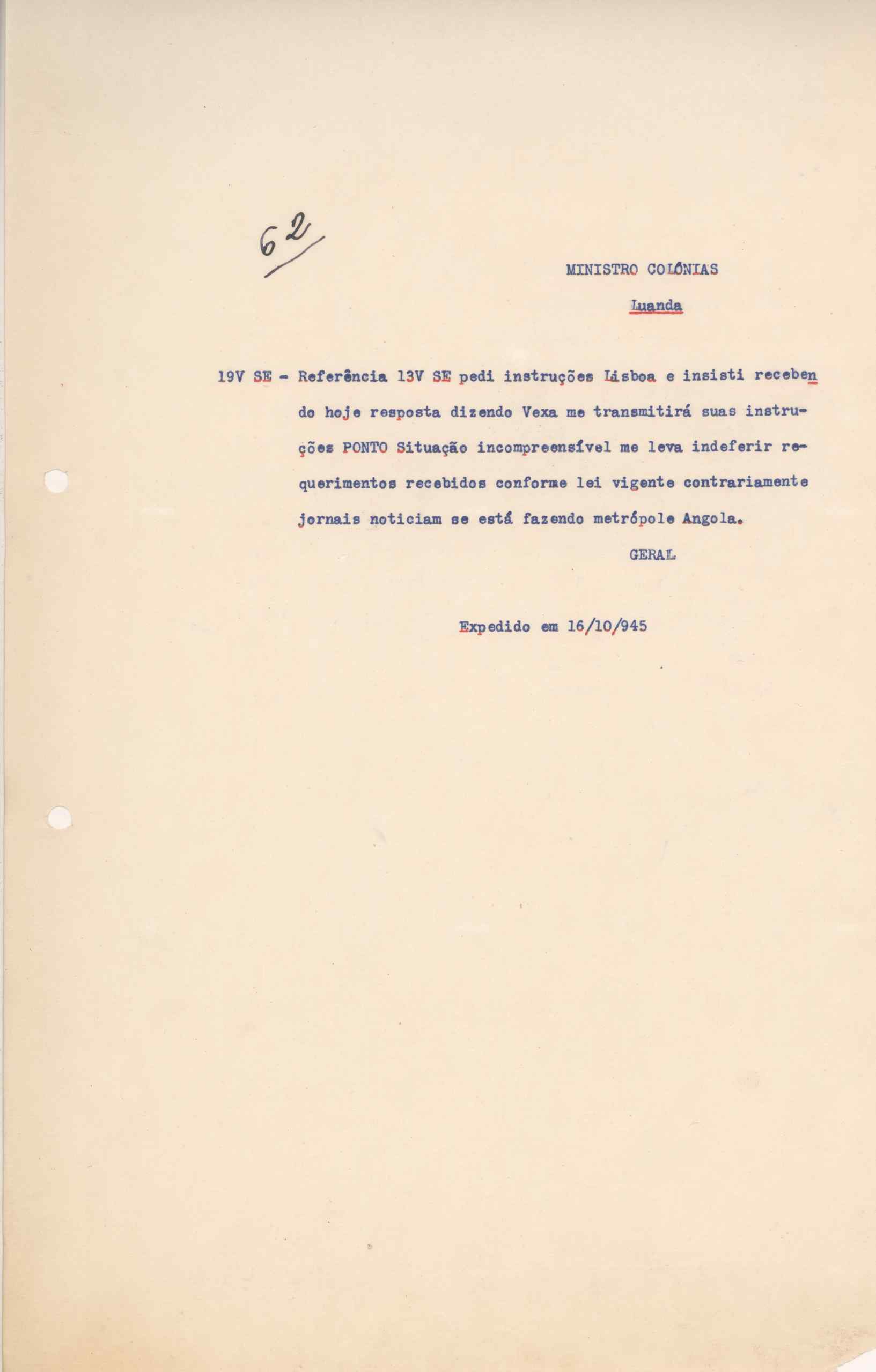 62

MINISTRO COLÓNIAS

Luanda

19V SE - Referência 13V SE pedi instruções Lisboa e insisti recebendo hoje resposta dizendo Vexa me transmitirá suas instruções PONTO Situação incompreensível me leva indeferir requerimentos recebidos conforme lei vigente contrariamente jornais noticiam se está fazendo metrópole Angola.

GERAL

Expedido em 16/10/945